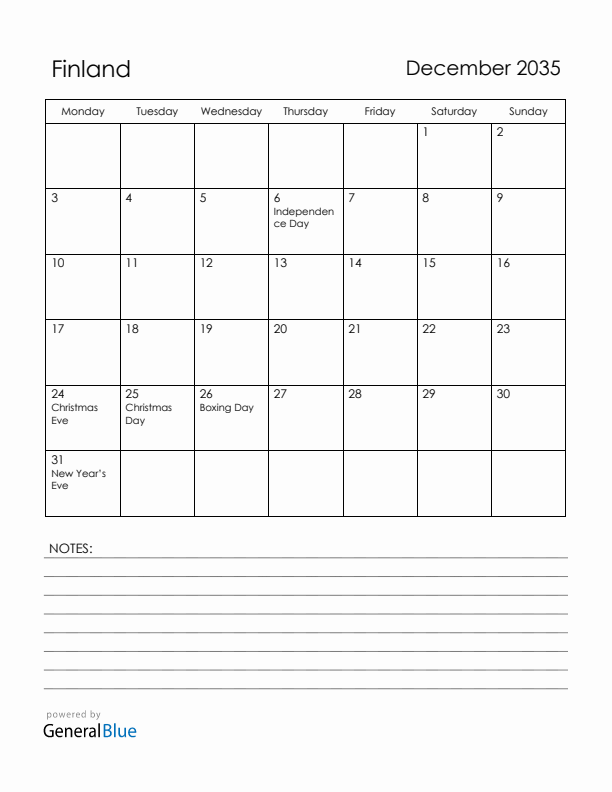 Finland

December 2035

| Monday | Tuesday | Wednesday | Thursday | Friday | Saturday | Sunday |
|---|---|---|---|---|---|---|
| | | | | | 1 | 2 |
| 3 | 4 | 5 | 6 Independence Day | 7 | 8 | 9 |
| 10 | 11 | 12 | 13 | 14 | 15 | 16 |
| 17 | 18 | 19 | 20 | 21 | 22 | 23 |
| 24 Christmas Eve | 25 Christmas Day | 26 Boxing Day | 27 | 28 | 29 | 30 |
| 31 New Year's Eve | | | | | | |

NOTES:

powered by
GeneralBlue